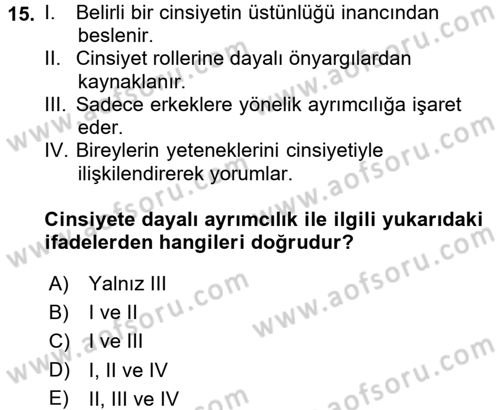 15. I. Belirli bir cinsiyetin üstünlüğü inancından beslenir.
II. Cinsiyet rollerine dayalı önyargılardan kaynaklanır.
III. Sadece erkeklere yönelik ayrımcılığa işaret eder.
IV. Bireylerin yeteneklerini cinsiyetiyle ilişkilendirerek yorumlar.

Cinsiyete dayalı ayrımcılık ile ilgili yukarıdaki ifadelerden hangileri doğrudur?

A) Yalnız III
B) I ve II
C) I ve III
D) I, II ve IV
E) II, III ve IV

www.aofsoru.com